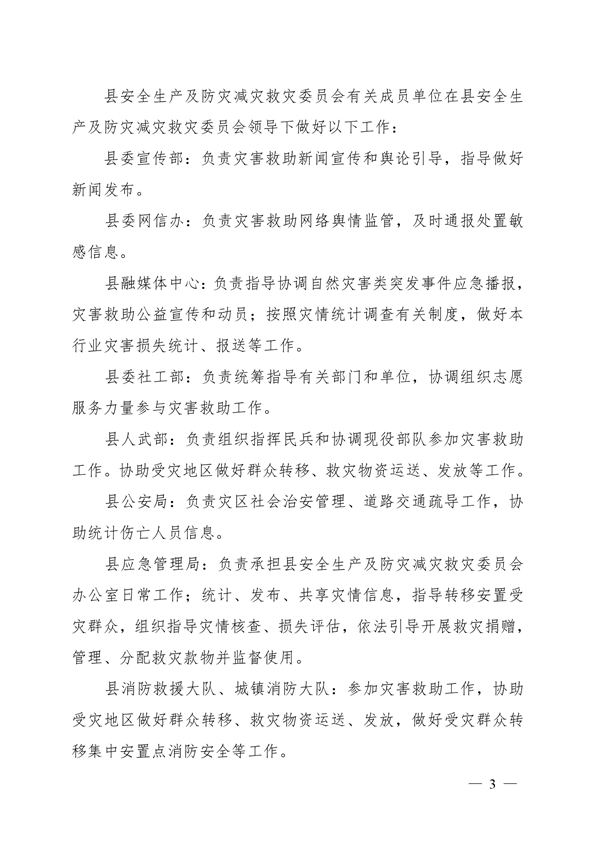 县安全生产及防灾减灾救灾委员会有关成员单位在县安全生产及防灾减灾救灾委员会领导下做好以下工作：

县委宣传部：负责灾害救助新闻宣传和舆论引导，指导做好新闻发布。

县委网信办：负责灾害救助网络舆情监管，及时通报处置敏感信息。

县融媒体中心：负责指导协调自然灾害类突发事件应急播报，灾害救助公益宣传和动员；按照灾情统计调查有关制度，做好本行业灾害损失统计、报送等工作。

县委社工部：负责统筹指导有关部门和单位，协调组织志愿服务力量参与灾害救助工作。

县人武部：负责组织指挥民兵和协调现役部队参加灾害救助工作。协助受灾地区做好群众转移、救灾物资运送、发放等工作。

县公安局：负责灾区社会治安管理、道路交通疏导工作，协助统计伤亡人员信息。

县应急管理局：负责承担县安全生产及防灾减灾救灾委员会办公室日常工作；统计、发布、共享灾情信息，指导转移安置受灾群众，组织指导灾情核查、损失评估，依法引导开展救灾捐赠，管理、分配救灾款物并监督使用。

县消防救援大队、城镇消防大队：参加灾害救助工作，协助受灾地区做好群众转移、救灾物资运送、发放，做好受灾群众转移集中安置点消防安全等工作。

— 3 —